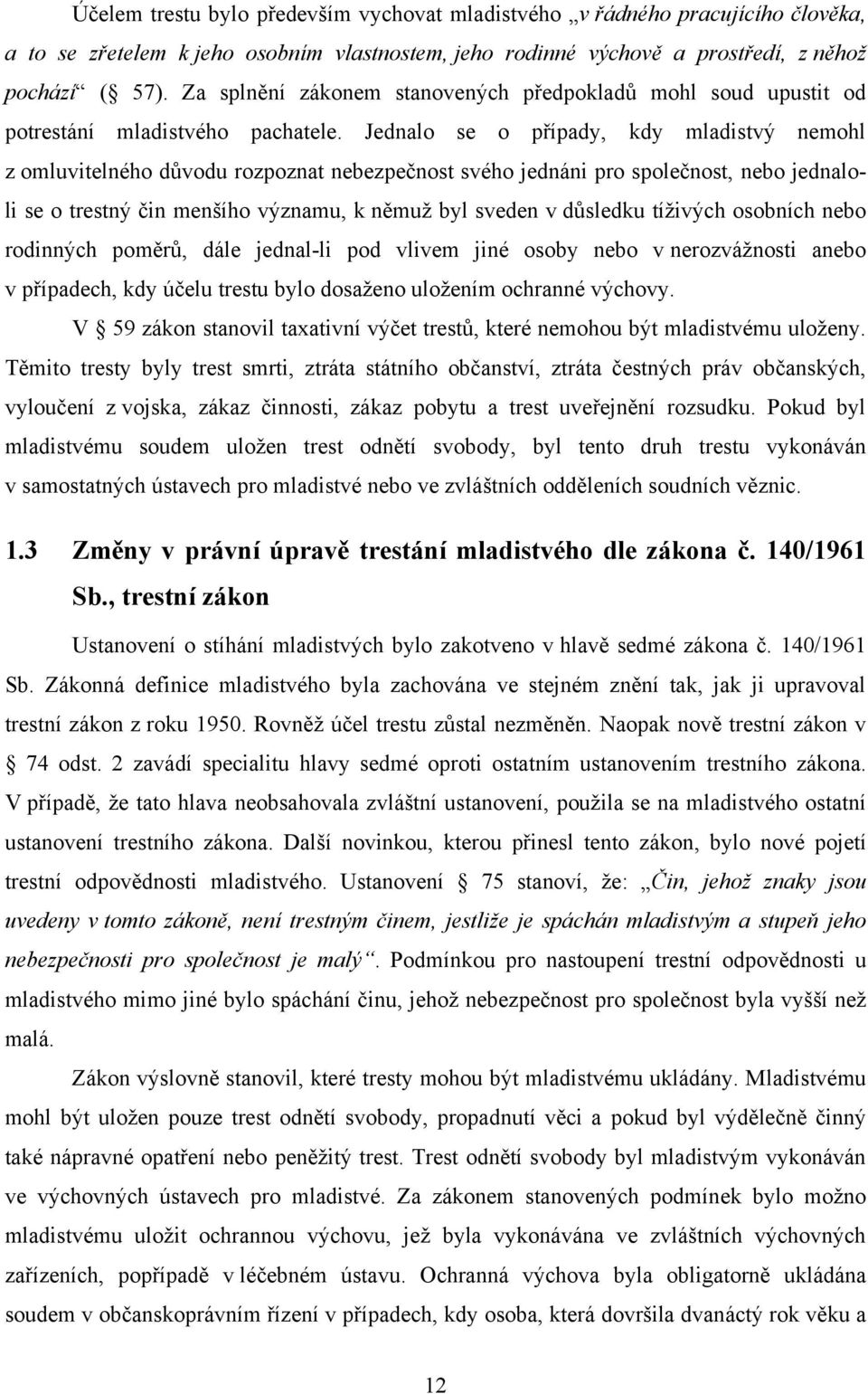 Účelem trestu bylo především vychovat mladistvého „v řádného pracujícího člověka, a to se zřetelem k jeho osobním vlastnostem, jeho rodinné výchově a prostředí, z něhož pochází“ (§ 57). Za splnění zákonem stanovených předpokladů mohl soud upustit od potrestání mladistvého pachatele. Jednalo se o případy, kdy mladistvý nemohl z omluvitelného důvodu rozpoznat nebezpečnost svého jednáni pro společnost, nebo jednalo-li se o trestný čin menšího významu, k němuž byl sveden v důsledku tíživých osobních nebo rodinných poměrů, dále jednal-li pod vlivem jiné osoby nebo v nerozvážnosti anebo v případech, kdy účelu trestu bylo dosaženo uložením ochranné výchovy.

V § 59 zákon stanovil taxativní výčet trestů, které nemohou být mladistvému uloženy. Těmito tresty byly trest smrti, ztráta státního občanství, ztráta čestných práv občanských, vyloučení z vojska, zákaz činnosti, zákaz pobytu a trest uveřejnění rozsudku. Pokud byl mladistvému soudem uložen trest odnětí svobody, byl tento druh trestu vykonáván v samostatných ústavech pro mladistvé nebo ve zvláštních odděleních soudních věznic.

1.3 Změny v právní úpravě trestání mladistvého dle zákona č. 140/1961 Sb., trestní zákon

Ustanovení o stíhání mladistvých bylo zakotveno v hlavě sedmé zákona č. 140/1961 Sb. Zákonná definice mladistvého byla zachována ve stejném znění tak, jak ji upravoval trestní zákon z roku 1950. Rovněž účel trestu zůstal nezměněn. Naopak nově trestní zákon v § 74 odst. 2 zavádí specialitu hlavy sedmé oproti ostatním ustanovením trestního zákona. V případě, že tato hlava neobsahovala zvláštní ustanovení, použila se na mladistvého ostatní ustanovení trestního zákona. Další novinkou, kterou přinesl tento zákon, bylo nové pojetí trestní odpovědnosti mladistvého. Ustanovení § 75 stanoví, že: „Čin, jehož znaky jsou uvedeny v tomto zákoně, není trestným činem, jestliže je spáchán mladistvým a stupeň jeho nebezpečnosti pro společnost je malý“. Podmínkou pro nastoupení trestní odpovědnosti u mladistvého mimo jiné bylo spáchání činu, jehož nebezpečnost pro společnost byla vyšší než malá.

Zákon výslovně stanovil, které tresty mohou být mladistvému ukládány. Mladistvému mohl být uložen pouze trest odnětí svobody, propadnutí věci a pokud byl výdělečně činný také nápravné opatření nebo peněžitý trest. Trest odnětí svobody byl mladistvým vykonáván ve výchovných ústavech pro mladistvé. Za zákonem stanovených podmínek bylo možno mladistvému uložit ochrannou výchovu, jež byla vykonávána ve zvláštních výchovných zařízeních, popřípadě v léčebném ústavu. Ochranná výchova byla obligatorně ukládána soudem v občanskoprávním řízení v případech, kdy osoba, která dovršila dvanáctý rok věku a

12